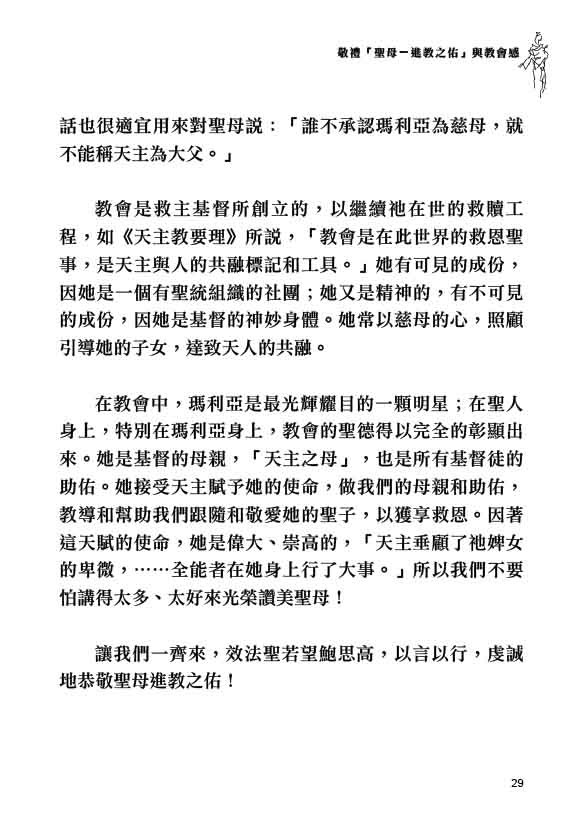 敬禮「聖母－進教之佑」與教會感

話也很適宜用來對聖母說：「誰不承認瑪利亞為慈母，就不能稱天主為大父。」

教會是救主基督所創立的，以繼續祂在世的救贖工程，如《天主教要理》所說，「教會是在此世界的救恩聖事，是天主與人的共融標記和工具。」她有可見的成份，因她是一個有聖統組織的社團；她又是精神的，有不可見的成份，因她是基督的神妙身體。她常以慈母的心，照顧引導她的子女，達致天人的共融。

在教會中，瑪利亞是最光輝耀目的一顆明星；在聖人身上，特別在瑪利亞身上，教會的聖德得以完全的彰顯出來。她是基督的母親，「天主之母」，也是所有基督徒的助佑。她接受天主賦予她的使命，做我們的母親和助佑，教導和幫助我們跟隨和敬愛她的聖子，以獲享救恩。因著這天賦的使命，她是偉大、崇高的，「天主垂顧了祂婢女的卑微，……全能者在她身上行了大事。」所以我們不要怕講得太多、太好來光榮讚美聖母！

讓我們一齊來，效法聖若望鮑思高，以言以行，虔誠地恭敬聖母進教之佑！

29